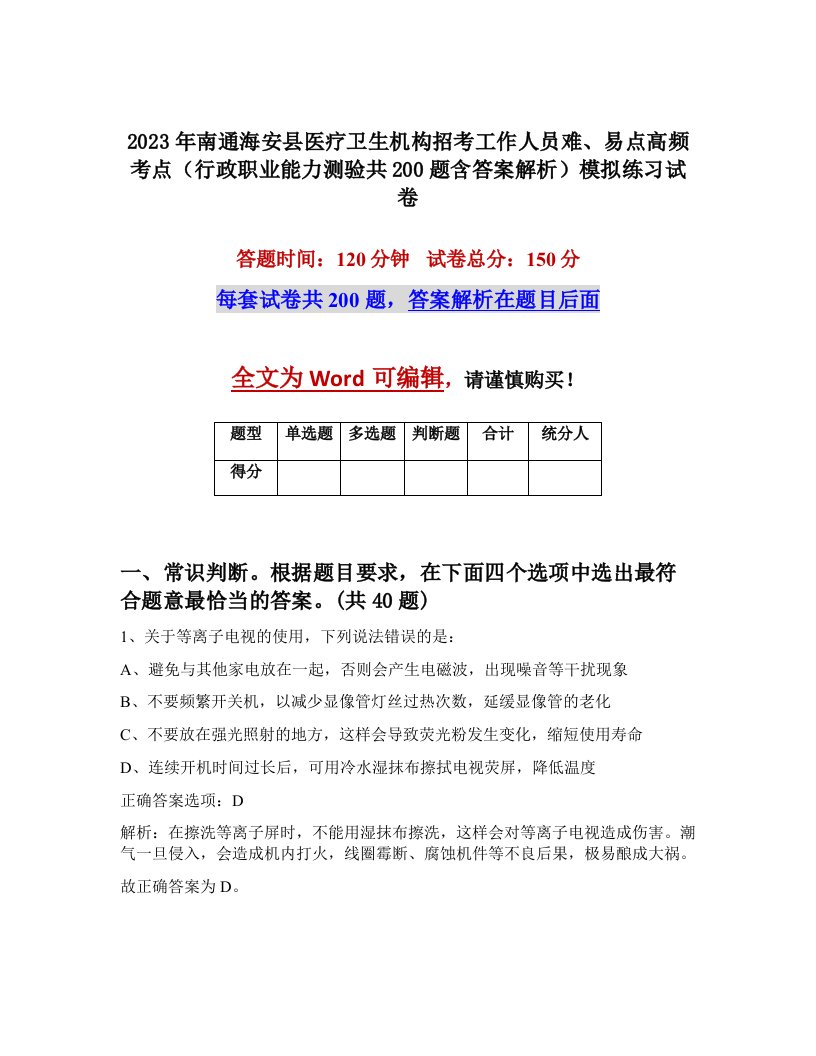 2023年南通海安县医疗卫生机构招考工作人员难、易点高频考点（行政职业能力测验共200题含答案解析）模拟练习试卷

答题时间：120分钟　试卷总分：150分

每套试卷共200题，答案解析在题目后面

全文为Word可编辑，请谨慎购买！

| 题型 | 单选题 | 多选题 | 判断题 | 合计 | 统分人 |
|---|---|---|---|---|---|
| 得分 | | | | | |

一、常识判断。根据题目要求，在下面四个选项中选出最符合题意最恰当的答案。(共40题）

1、关于等离子电视的使用，下列说法错误的是：

A、避免与其他家电放在一起，否则会产生电磁波，出现噪音等干扰现象

B、不要频繁开关机，以减少显像管灯丝过热次数，延缓显像管的老化

C、不要放在强光照射的地方，这样会导致荧光粉发生变化，缩短使用寿命

D、连续开机时间过长后，可用冷水湿抹布擦拭电视荧屏，降低温度

正确答案选项：D

解析：在擦洗等离子屏时，不能用湿抹布擦洗，这样会对等离子电视造成伤害。潮气一旦侵入，会造成机内打火，线圈霉断、腐蚀机件等不良后果，极易酿成大祸。

故正确答案为D。